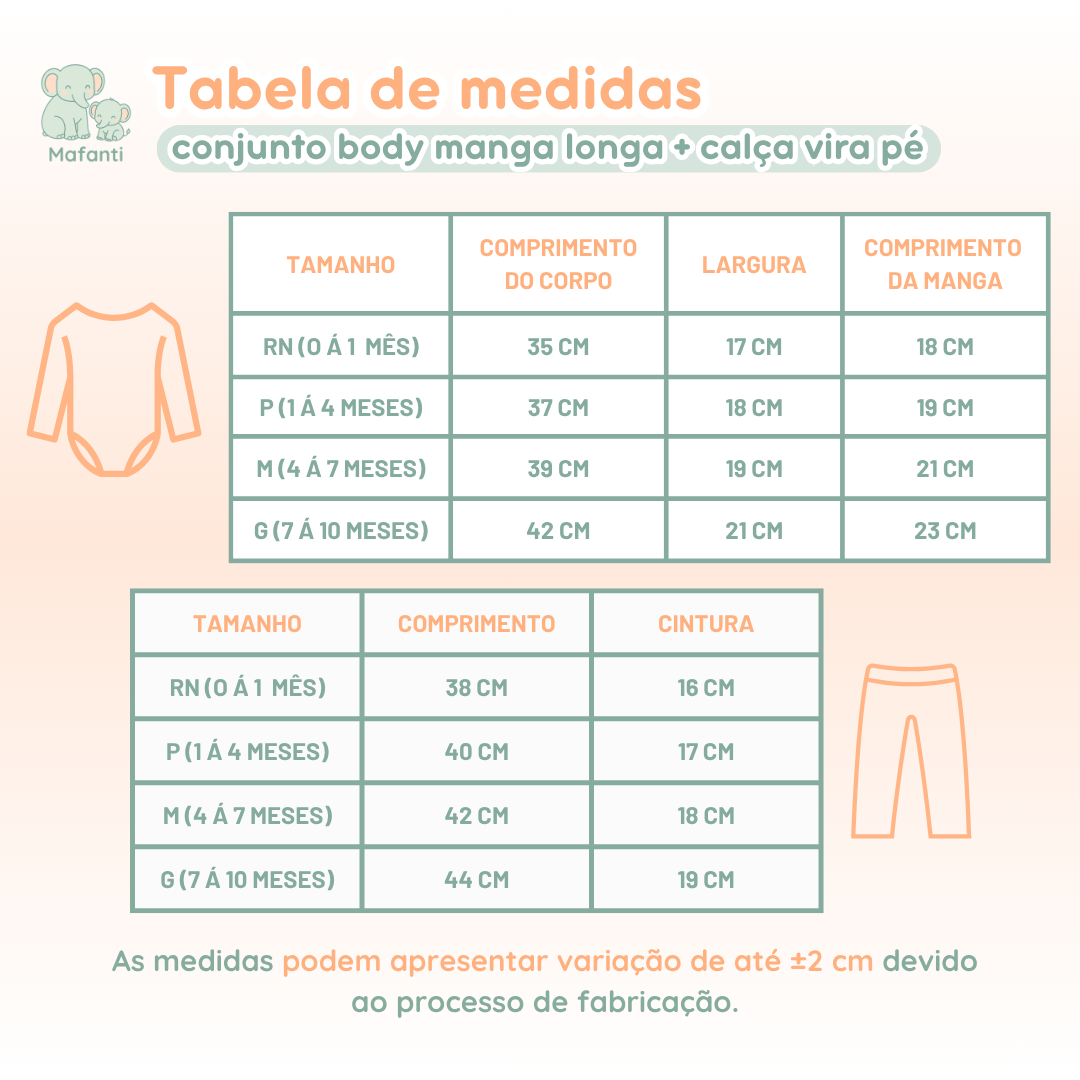 Mafanti

Tabela de medidas

conjunto body manga longa + calça vira pé

| TAMANHO | COMPRIMENTO DO CORPO | LARGURA | COMPRIMENTO DA MANGA |
|---|---|---|---|
| RN (0 Á 1 MÊS) | 35 CM | 17 CM | 18 CM |
| P (1 Á 4 MESES) | 37 CM | 18 CM | 19 CM |
| M (4 Á 7 MESES) | 39 CM | 19 CM | 21 CM |
| G (7 Á 10 MESES) | 42 CM | 21 CM | 23 CM |

| TAMANHO | COMPRIMENTO | CINTURA |
|---|---|---|
| RN (0 Á 1 MÊS) | 38 CM | 16 CM |
| P (1 Á 4 MESES) | 40 CM | 17 CM |
| M (4 Á 7 MESES) | 42 CM | 18 CM |
| G (7 Á 10 MESES) | 44 CM | 19 CM |

As medidas podem apresentar variação de até ±2 cm devido ao processo de fabricação.